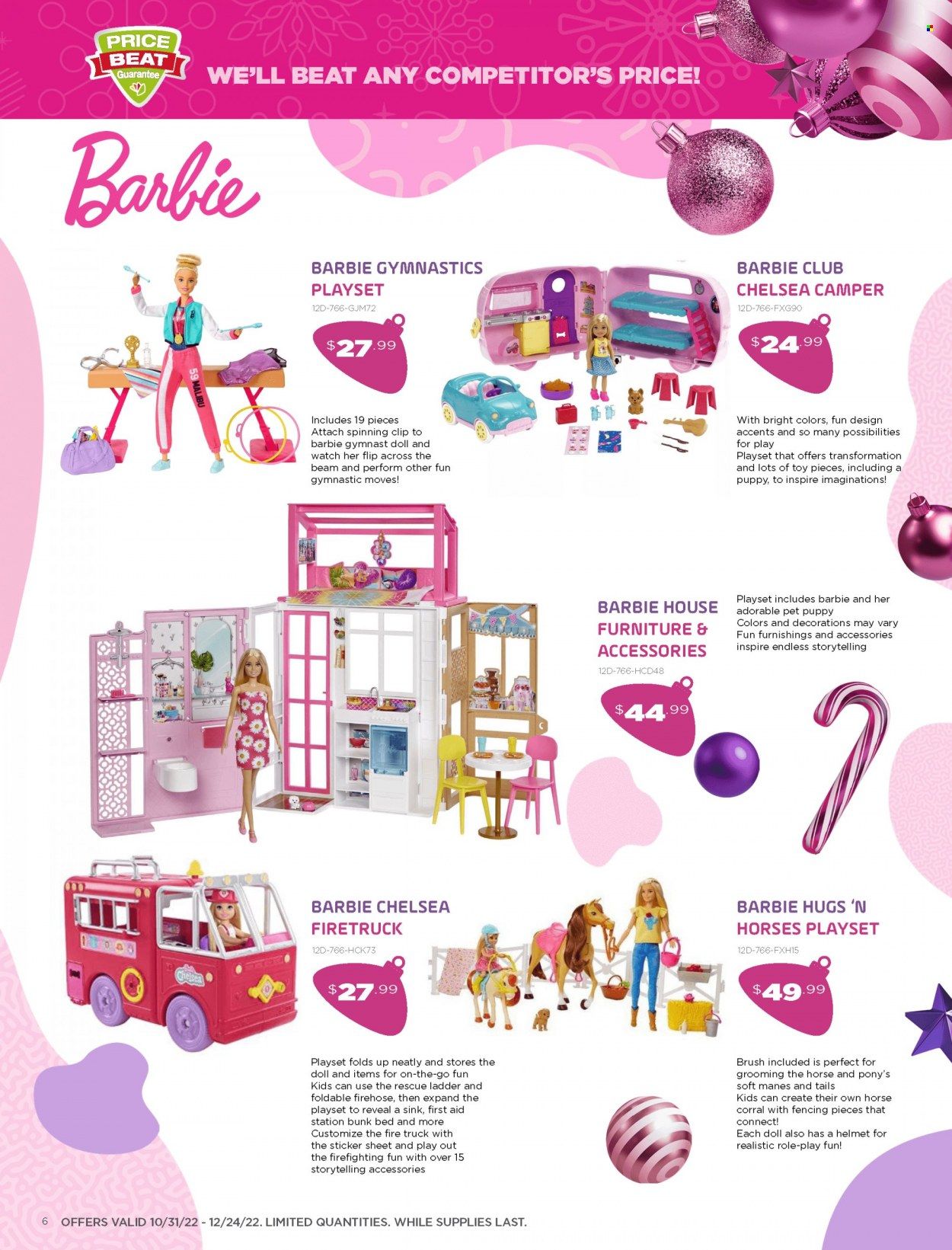 PRICE BEAT Guarantee

WE'LL BEAT ANY COMPETITOR'S PRICE!

Barbie

BARBIE GYMNASTICS PLAYSET
12D-766-GJM72

$27.99

Includes 19 pieces
Attach spinning clip to barbie gymnast doll and watch her flip across the beam and perform other fun gymnastic moves!

BARBIE CLUB CHELSEA CAMPER
12D-766-FXG90

$24.99

With bright colors, fun design accents and so many possibilities for play
Playset that offers transformation and lots of toy pieces, including a puppy, to inspire imaginations!

BARBIE HOUSE FURNITURE & ACCESSORIES
12D-766-HCD48

$44.99

Playset includes barbie and her adorable pet puppy
Colors and decorations may vary
Fun furnishings and accessories inspire endless storytelling

BARBIE CHELSEA FIRETRUCK
12D-766-HCK73

$27.99

Playset folds up neatly and stores the doll and items for on-the-go fun
Kids can use the rescue ladder and foldable firehose, then expand the playset to reveal a sink, first aid station bunk bed and more
Customize the fire truck with the sticker sheet and play out the firefighting fun with over 15 storytelling accessories

BARBIE HUGS 'N HORSES PLAYSET
12D-766-FXH15

$49.99

Brush included is perfect for grooming the horse and pony's soft manes and tails
Kids can create their own horse corral with fencing pieces that connect!
Each doll also has a helmet for realistic role-play fun!

6 OFFERS VALID 10/31/22 - 12/24/22. LIMITED QUANTITIES. WHILE SUPPLIES LAST.